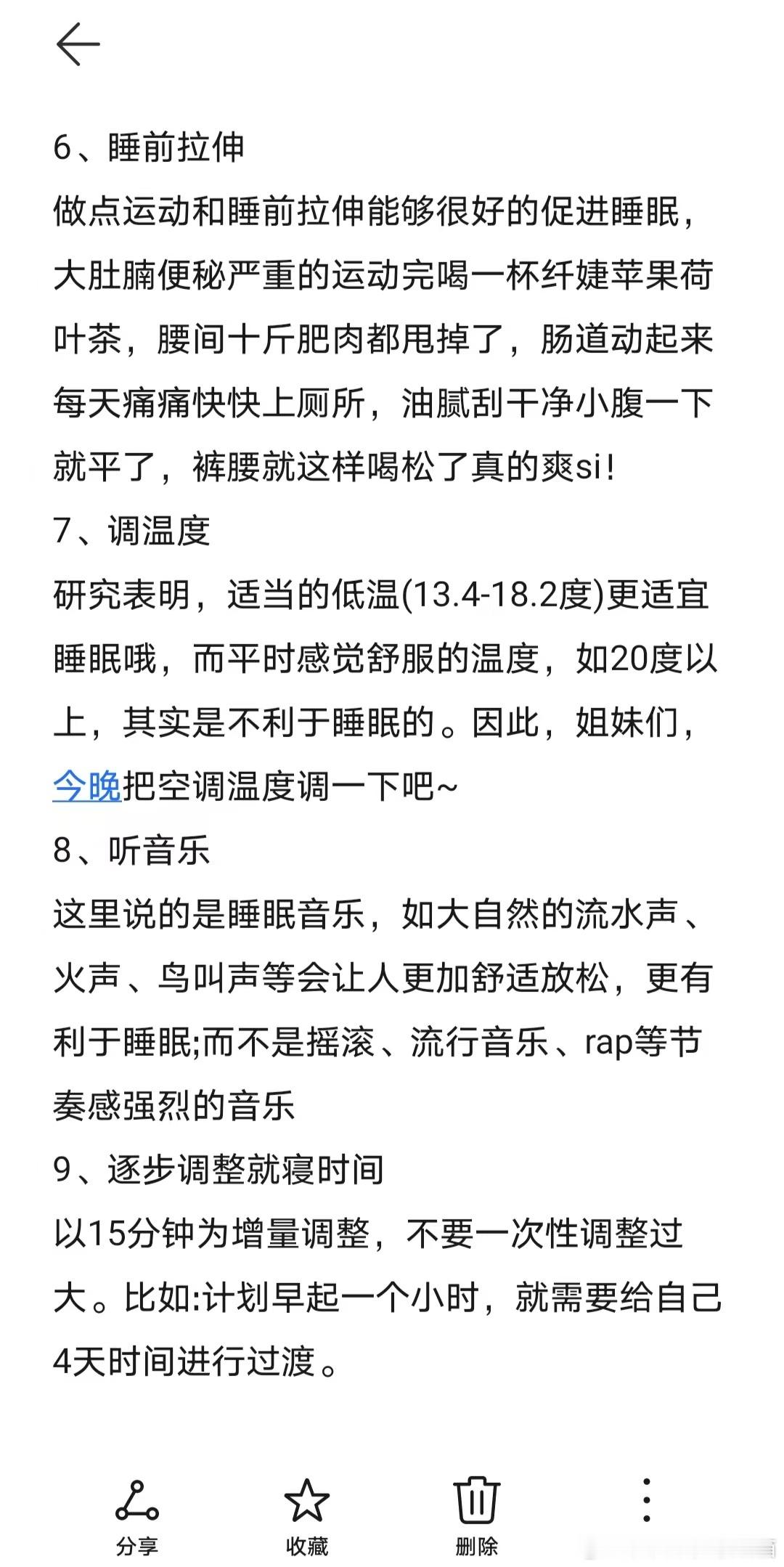 6、睡前拉伸

做点运动和睡前拉伸能够很好的促进睡眠，大肚腩便秘严重的运动完喝一杯纤婕苹果荷叶茶，腰间十斤肥肉都甩掉了，肠道动起来每天痛痛快快上厕所，油腻刮干净小腹一下就平了，裤腰就这样喝松了真的爽si！

7、调温度

研究表明，适当的低温(13.4-18.2度)更适宜睡眠哦，而平时感觉舒服的温度，如20度以上，其实是不利于睡眠的。因此，姐妹们，今晚把空调温度调一下吧~

8、听音乐

这里说的是睡眠音乐，如大自然的流水声、火声、鸟叫声等会让人更加舒适放松，更有利于睡眠;而不是摇滚、流行音乐、rap等节奏感强烈的音乐

9、逐步调整就寝时间

以15分钟为增量调整，不要一次性调整过大。比如:计划早起一个小时，就需要给自己4天时间进行过渡。

分享 收藏 删除